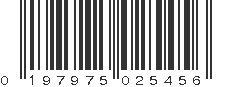 0 197975 025456